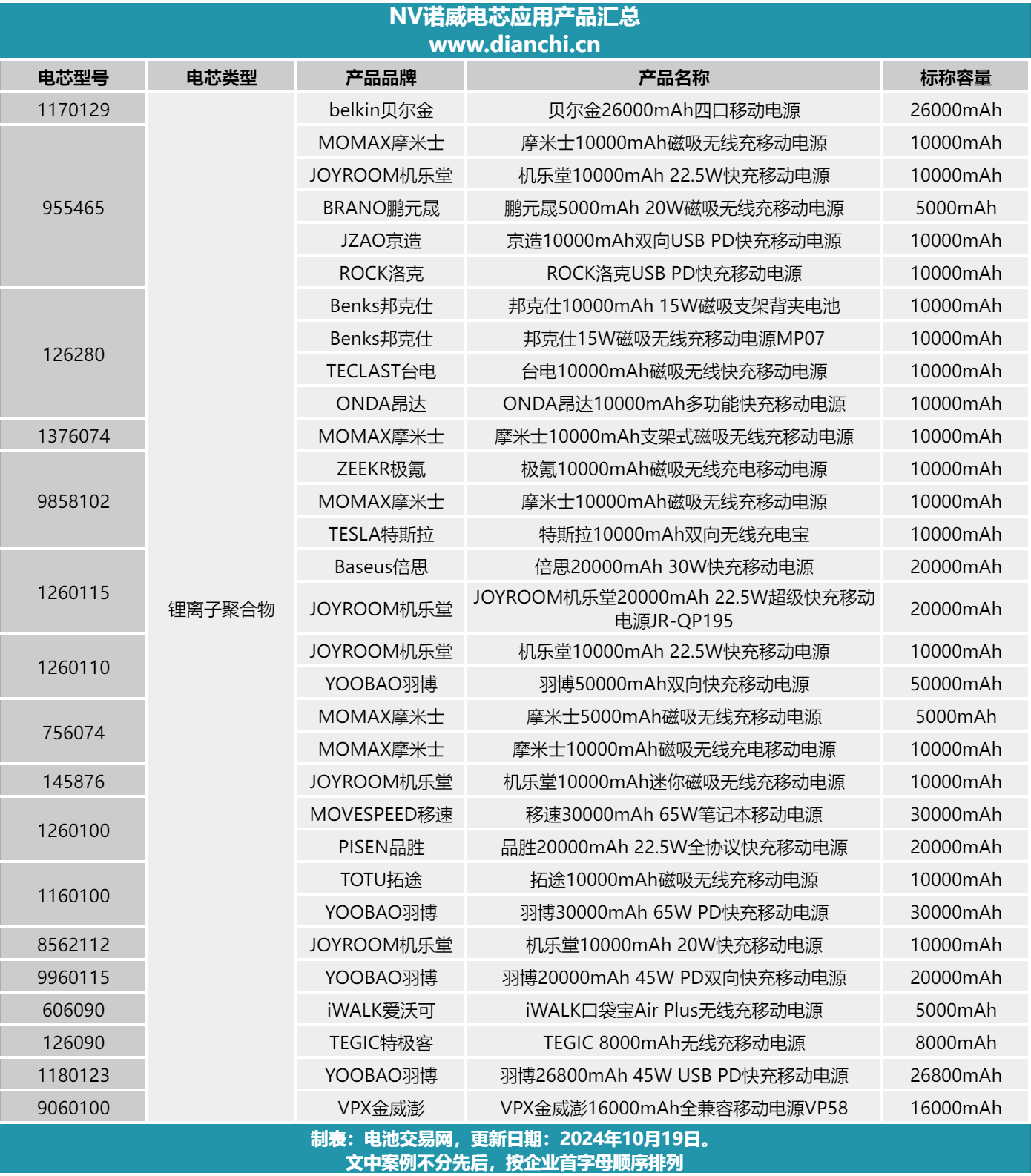 NV诺威电芯应用产品汇总
www.dianchi.cn

| 电芯型号 | 电芯类型 | 产品品牌 | 产品名称 | 标称容量 |
|---|---|---|---|---|
| 1170129 | 锂离子聚合物 | belkin贝尔金 | 贝尔金26000mAh四口移动电源 | 26000mAh |
| 955465 | | MOMAX摩米士 | 摩米士10000mAh磁吸无线充移动电源 | 10000mAh |
| | | JOYROOM机乐堂 | 机乐堂10000mAh 22.5W快充移动电源 | 10000mAh |
| | | BRANO鹏元晟 | 鹏元晟5000mAh 20W磁吸无线充移动电源 | 5000mAh |
| | | JZAO京造 | 京造10000mAh双向USB PD快充移动电源 | 10000mAh |
| | | ROCK洛克 | ROCK洛克USB PD快充移动电源 | 10000mAh |
| 126280 | | Benks邦克仕 | 邦克仕10000mAh 15W磁吸支架背夹电池 | 10000mAh |
| | | Benks邦克仕 | 邦克仕15W磁吸无线充移动电源MP07 | 10000mAh |
| | | TECLAST台电 | 台电10000mAh磁吸无线快充移动电源 | 10000mAh |
| | | ONDA昂达 | ONDA昂达10000mAh多功能快充移动电源 | 10000mAh |
| 1376074 | | MOMAX摩米士 | 摩米士10000mAh支架式磁吸无线充移动电源 | 10000mAh |
| 9858102 | | ZEEKR极氪 | 极氪10000mAh磁吸无线充电移动电源 | 10000mAh |
| | | MOMAX摩米士 | 摩米士10000mAh磁吸无线充移动电源 | 10000mAh |
| | | TESLA特斯拉 | 特斯拉10000mAh双向无线充电宝 | 10000mAh |
| 1260115 | | Baseus倍思 | 倍思20000mAh 30W快充移动电源 | 20000mAh |
| | | JOYROOM机乐堂 | JOYROOM机乐堂20000mAh 22.5W超级快充移动电源JR-QP195 | 20000mAh |
| 1260110 | | JOYROOM机乐堂 | 机乐堂10000mAh 22.5W快充移动电源 | 10000mAh |
| | | YOOBAO羽博 | 羽博50000mAh双向快充移动电源 | 50000mAh |
| 756074 | | MOMAX摩米士 | 摩米士5000mAh磁吸无线充移动电源 | 5000mAh |
| | | MOMAX摩米士 | 摩米士10000mAh磁吸无线充电移动电源 | 10000mAh |
| 145876 | | JOYROOM机乐堂 | 机乐堂10000mAh迷你磁吸无线充移动电源 | 10000mAh |
| 1260100 | | MOVESPEED移速 | 移速30000mAh 65W笔记本移动电源 | 30000mAh |
| | | PISEN品胜 | 品胜20000mAh 22.5W全协议快充移动电源 | 20000mAh |
| 1160100 | | TOTU拓途 | 拓途10000mAh磁吸无线充移动电源 | 10000mAh |
| | | YOOBAO羽博 | 羽博30000mAh 65W PD快充移动电源 | 30000mAh |
| 8562112 | | JOYROOM机乐堂 | 机乐堂10000mAh 20W快充移动电源 | 10000mAh |
| 9960115 | | YOOBAO羽博 | 羽博20000mAh 45W PD双向快充移动电源 | 20000mAh |
| 606090 | | iWALK爱沃可 | iWALK口袋宝Air Plus无线充移动电源 | 5000mAh |
| 126090 | | TEGIC特极客 | TEGIC 8000mAh无线充移动电源 | 8000mAh |
| 1180123 | | YOOBAO羽博 | 羽博26800mAh 45W USB PD快充移动电源 | 26800mAh |
| 9060100 | | VPX金威澎 | VPX金威澎16000mAh全兼容移动电源VP58 | 16000mAh |

制表：电池交易网，更新日期：2024年10月19日。
文中案例不分先后，按企业首字母顺序排列